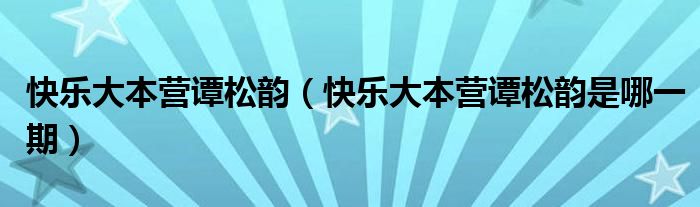 快乐大本营谭松韵（快乐大本营谭松韵是哪一期）